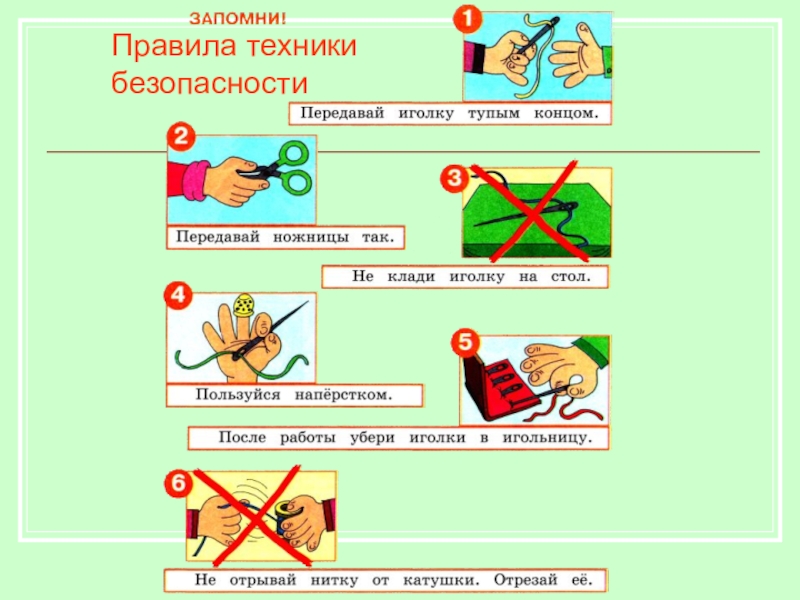 ЗАПОМНИ!

Правила техники безопасности

1

Передавай иголку тупым концом.

2

Передавай ножницы так.

3

Не клади иголку на стол.

4

Пользуйся напёрстком.

5

После работы убери иголки в игольницу.

6

Не отрывай нитку от катушки. Отрезай её.